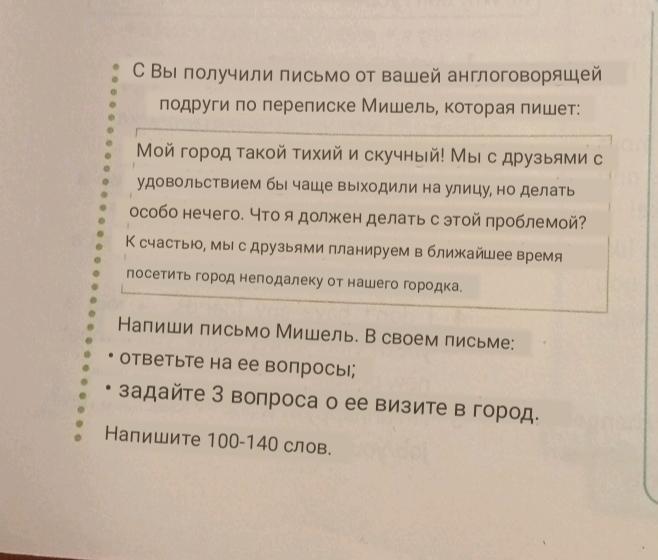 С Вы получили письмо от вашей англоговорящей подруги по переписке Мишель, которая пишет:

Мой город такой тихий и скучный! Мы с друзьями с удовольствием бы чаще выходили на улицу, но делать особо нечего. Что я должен делать с этой проблемой? К счастью, мы с друзьями планируем в ближайшее время посетить город неподалеку от нашего городка.

Напиши письмо Мишель. В своем письме:
• ответьте на ее вопросы;
• задайте 3 вопроса о ее визите в город.
Напишите 100-140 слов.